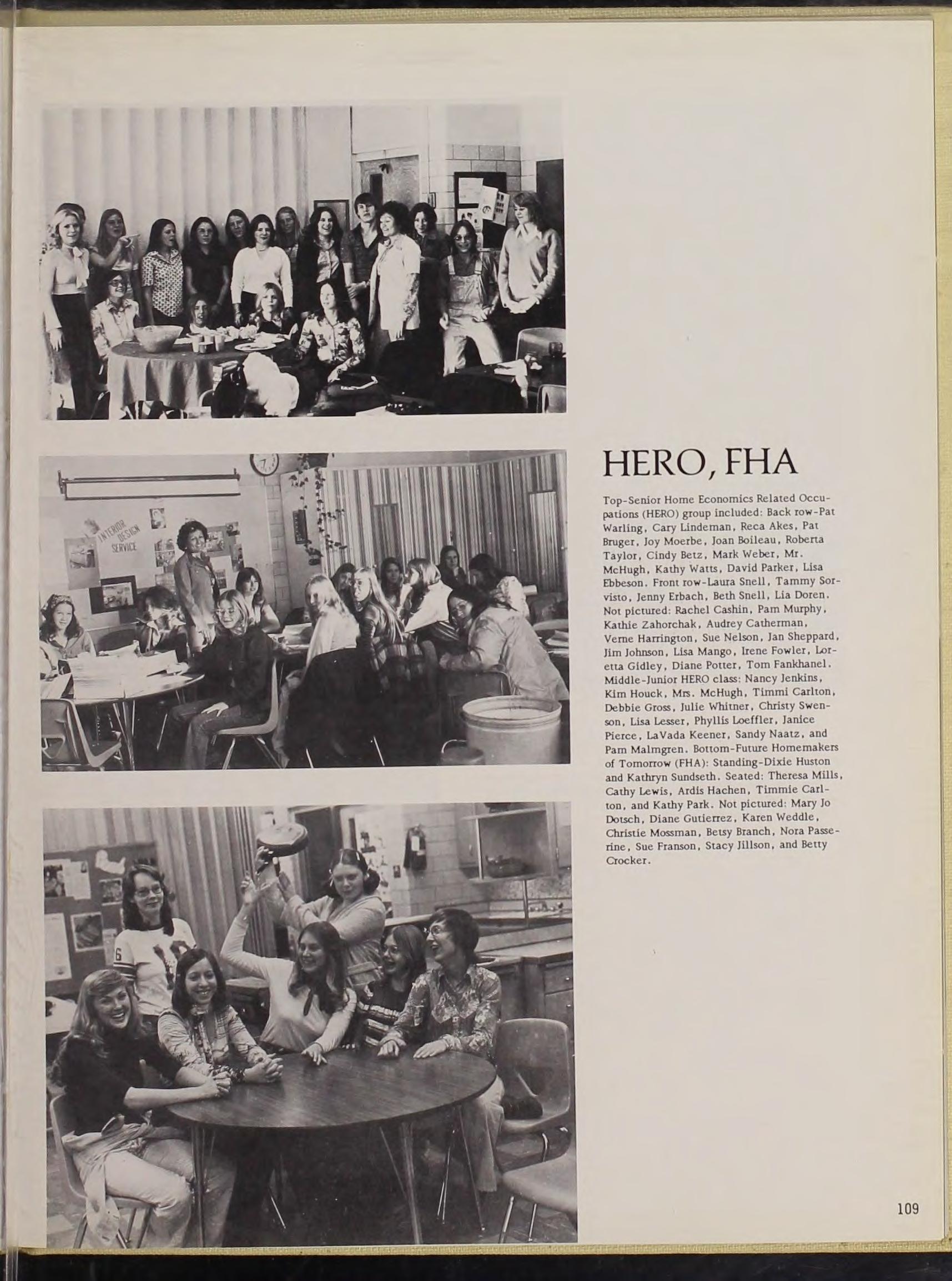 INTERIOR DESIGN SERVICE

HERO, FHA

Top-Senior Home Economics Related Occupations (HERO) group included: Back row-Pat Warling, Cary Lindeman, Reca Akes, Pat Bruger, Joy Moerbe, Joan Boileau, Roberta Taylor, Cindy Betz, Mark Weber, Mr. McHugh, Kathy Watts, David Parker, Lisa Ebbeson. Front row-Laura Snell, Tammy Sorvisto, Jenny Erbach, Beth Snell, Lia Doren. Not pictured: Rachel Cashin, Pam Murphy, Kathie Zahorchak, Audrey Catherman, Verne Harrington, Sue Nelson, Jan Sheppard, Jim Johnson, Lisa Mango, Irene Fowler, Loretta Gidley, Diane Potter, Tom Fankhanel. Middle-Junior HERO class: Nancy Jenkins, Kim Houck, Mrs. McHugh, Timmi Carlton, Debbie Gross, Julie Whitner, Christy Swenson, Lisa Lesser, Phyllis Loeffler, Janice Pierce, LaVada Keener, Sandy Naatz, and Pam Malmgren. Bottom-Future Homemakers of Tomorrow (FHA): Standing-Dixie Huston and Kathryn Sundseth. Seated: Theresa Mills, Cathy Lewis, Ardis Hachen, Timmie Carlton, and Kathy Park. Not pictured: Mary Jo Dotsch, Diane Gutierrez, Karen Weddle, Christie Mossman, Betsy Branch, Nora Passerine, Sue Franson, Stacy Jillson, and Betty Crocker.

109